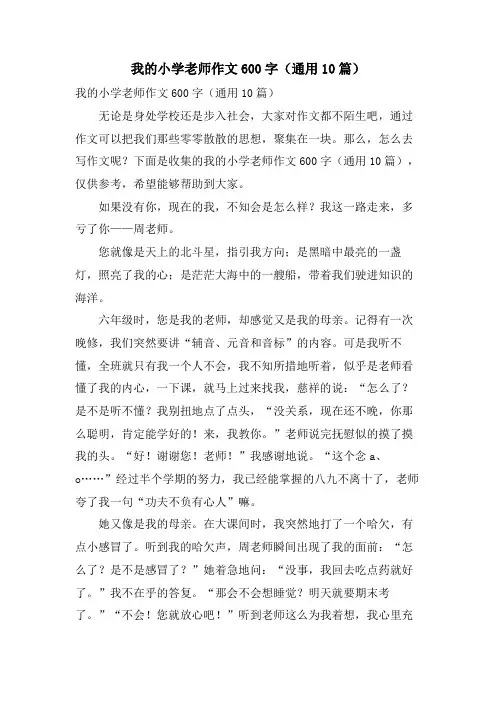 我的小学老师作文600字（通用10篇）

我的小学老师作文600字（通用10篇）

无论是身处学校还是步入社会，大家对作文都不陌生吧，通过作文可以把我们那些零零散散的思想，聚集在一块。那么，怎么去写作文呢？下面是收集的我的小学老师作文600字（通用10篇），仅供参考，希望能够帮助到大家。

如果没有你，现在的我，不知会是怎么样？我这一路走来，多亏了你——周老师。

您就像是天上的北斗星，指引我方向；是黑暗中最亮的一盏灯，照亮了我的心；是茫茫大海中的一艘船，带着我们驶进知识的海洋。

六年级时，您是我的老师，却感觉又是我的母亲。记得有一次晚修，我们突然要讲“辅音、元音和音标”的内容。可是我听不懂，全班就只有我一个人不会，我不知所措地听着，似乎是老师看懂了我的内心，一下课，就马上过来找我，慈祥的说：“怎么了？是不是听不懂？我别扭地点了点头，“没关系，现在还不晚，你那么聪明，肯定能学好的！来，我教你。”老师说完抚慰似的摸了摸我的头。“好！谢谢您！老师！”我感谢地说。“这个念a、o……”经过半个学期的努力，我已经能掌握的八九不离十了，老师夸了我一句“功夫不负有心人”嘛。

她又像是我的母亲。在大课间时，我突然地打了一个哈欠，有点小感冒了。听到我的哈欠声，周老师瞬间出现了我的面前：“怎么了？是不是感冒了？”她着急地问：“没事，我回去吃点药就好了。”我不在乎的答复。“那会不会想睡觉？明天就要期末考了。”“不会！您就放心吧！”听到老师这么为我着想，我心里充